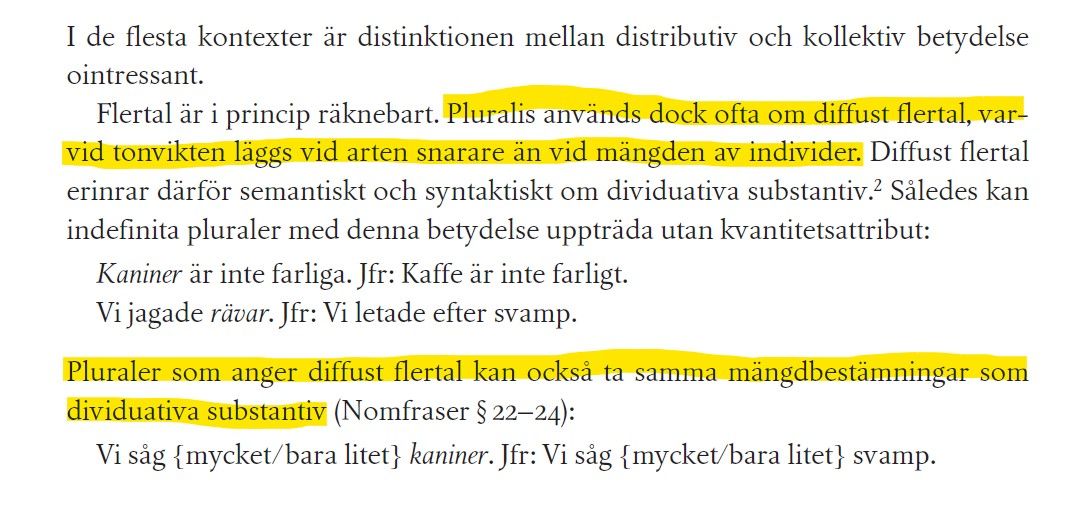 I de flesta kontexter är distinktionen mellan distributiv och kollektiv betydelse ointressant.

Flertal är i princip räknebart. Pluralis används dock ofta om diffust flertal, varvid tonvikten läggs vid arten snarare än vid mängden av individer. Diffust flertal erinrar därför semantiskt och syntaktiskt om dividuativa substantiv.$^2$ Således kan indefinita pluraler med denna betydelse uppträda utan kvantitetsattribut:

Kaniner är inte farliga. Jfr: Kaffe är inte farligt.
Vi jagade rävar. Jfr: Vi letade efter svamp.

Pluraler som anger diffust flertal kan också ta samma mängdbestämningar som dividuativa substantiv (Nomfraser § 22–24):

Vi såg {mycket/bara litet} kaniner. Jfr: Vi såg {mycket/bara litet} svamp.